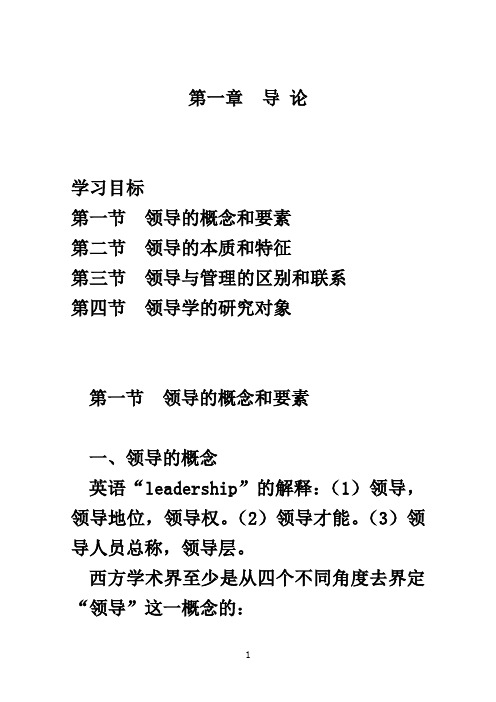 第一章　导 论

学习目标
第一节　领导的概念和要素
第二节　领导的本质和特征
第三节　领导与管理的区别和联系
第四节　领导学的研究对象

第一节　领导的概念和要素

一、领导的概念

英语“leadership”的解释：（1）领导，领导地位，领导权。（2）领导才能。（3）领导人员总称，领导层。

西方学术界至少是从四个不同角度去界定“领导”这一概念的：

1